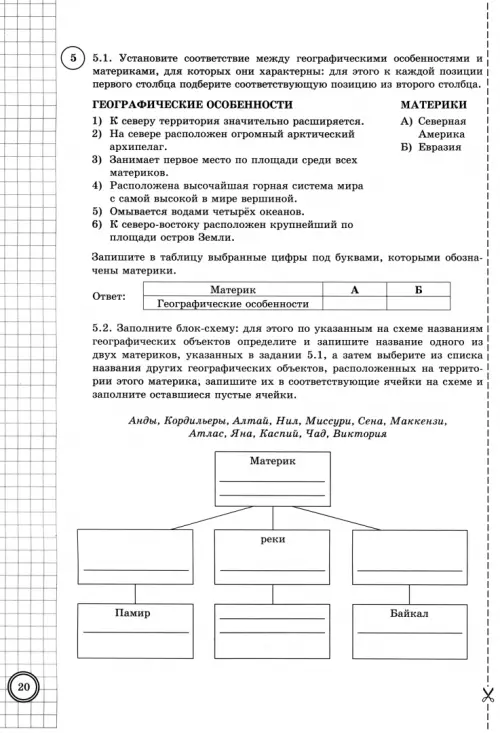 5

5.1. Установите соответствие между географическими особенностями и материками, для которых они характерны: для этого к каждой позиции первого столбца подберите соответствующую позицию из второго столбца.

ГЕОГРАФИЧЕСКИЕ ОСОБЕННОСТИ
1) К северу территория значительно расширяется.
2) На севере расположен огромный арктический архипелаг.
3) Занимает первое место по площади среди всех материков.
4) Расположена высочайшая горная система мира с самой высокой в мире вершиной.
5) Омывается водами четырёх океанов.
6) К северо-востоку расположен крупнейший по площади остров Земли.

МАТЕРИКИ
А) Северная Америка
Б) Евразия

Запишите в таблицу выбранные цифры под буквами, которыми обозначены материки.

Ответ:

| Материк | А | Б |
|---|---|---|
| Географические особенности | | |

5.2. Заполните блок-схему: для этого по указанным на схеме названиям географических объектов определите и запишите название одного из двух материков, указанных в задании 5.1, а затем выберите из списка названия других географических объектов, расположенных на территории этого материка, запишите их в соответствующие ячейки на схеме и заполните оставшиеся пустые ячейки.

Анды, Кордильеры, Алтай, Нил, Миссури, Сена, Маккензи, Атлас, Яна, Каспий, Чад, Виктория

Материк

реки

Памир

Байкал

20